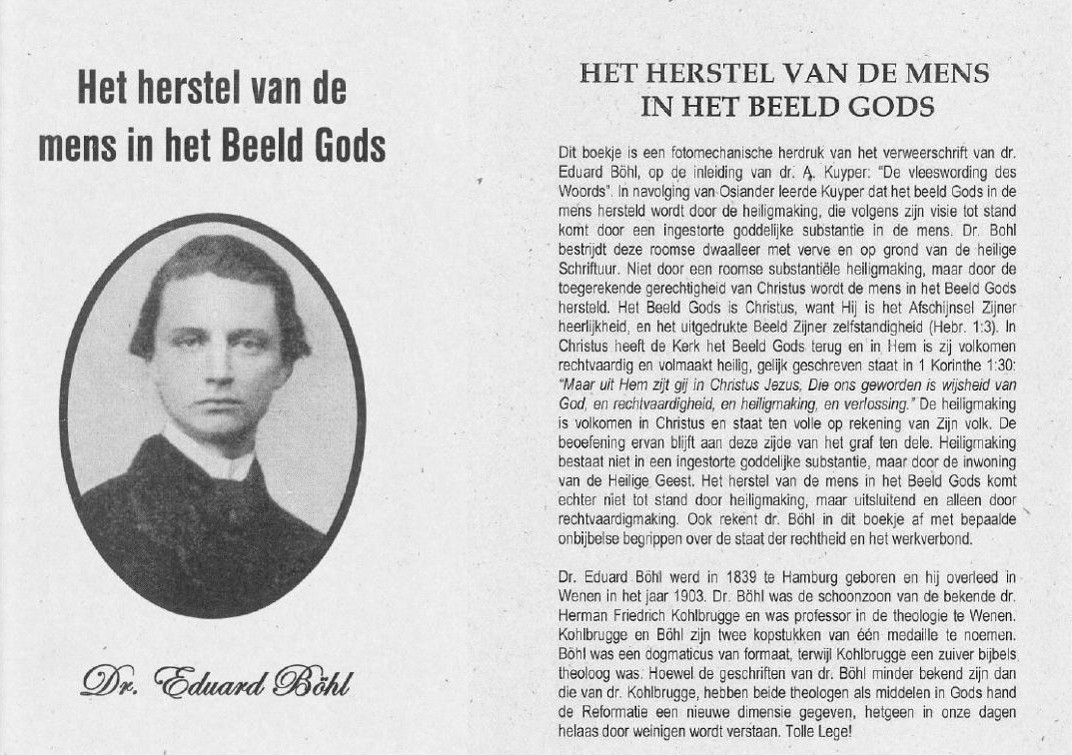 Het herstel van de mens in het Beeld Gods

Dr. Eduard Böhl

HET HERSTEL VAN DE MENS IN HET BEELD GODS

Dit boekje is een fotomechanische herdruk van het verweerschrift van dr. Eduard Böhl, op de inleiding van dr. A. Kuyper: "De vleeswording des Woords". In navolging van Osiander leerde Kuyper dat het beeld Gods in de mens hersteld wordt door de heiligmaking, die volgens zijn visie tot stand komt door een ingestorte goddelijke substantie in de mens. Dr. Böhl bestrijdt deze roomse dwaalleer met verve en op grond van de heilige Schriftuur. Niet door een roomse substantiële heiligmaking, maar door de toegerekende gerechtigheid van Christus wordt de mens in het Beeld Gods hersteld. Het Beeld Gods is Christus, want Hij is het Afschijnsel Zijner heerlijkheid, en het uitgedrukte Beeld Zijner zelfstandigheid (Hebr. 1:3). In Christus heeft de Kerk het Beeld Gods terug en in Hem is zij volkomen rechtvaardig en volmaakt heilig, gelijk geschreven staat in 1 Korinthe 1:30: "Maar uit Hem zijt gij in Christus Jezus, Die ons geworden is wijsheid van God, en rechtvaardigheid, en heiligmaking, en verlossing." De heiligmaking is volkomen in Christus en staat ten volle op rekening van Zijn volk. De beoefening ervan blijft aan deze zijde van het graf ten dele. Heiligmaking bestaat niet in een ingestorte goddelijke substantie, maar door de inwoning van de Heilige Geest. Het herstel van de mens in het Beeld Gods komt echter niet tot stand door heiligmaking, maar uitsluitend en alleen door rechtvaardigmaking. Ook rekent dr. Böhl in dit boekje af met bepaalde onbijbelse begrippen over de staat der rechtheid en het werkverbond.

Dr. Eduard Böhl werd in 1839 te Hamburg geboren en hij overleed in Wenen in het jaar 1903. Dr. Böhl was de schoonzoon van de bekende dr. Herman Friedrich Kohlbrugge en was professor in de theologie te Wenen. Kohlbrugge en Böhl zijn twee kopstukken van één medaille te noemen. Böhl was een dogmaticus van formaat, terwijl Kohlbrugge een zuiver bijbels theoloog was. Hoewel de geschriften van dr. Böhl minder bekend zijn dan die van dr. Kohlbrugge, hebben beide theologen als middelen in Gods hand de Reformatie een nieuwe dimensie gegeven, hetgeen in onze dagen helaas door weinigen wordt verstaan. Tolle Lege!